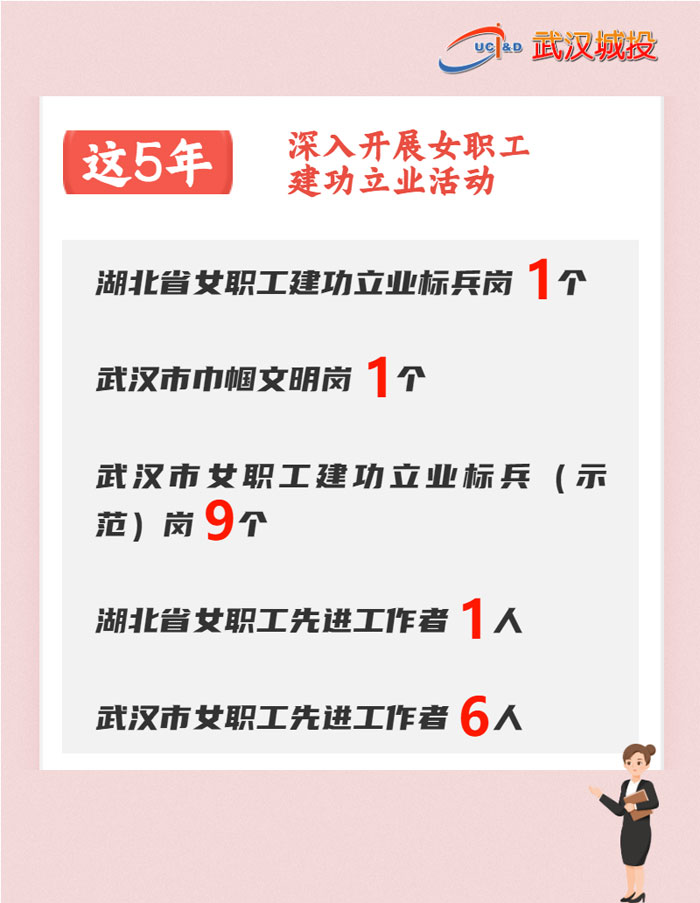 UCI&D 武汉城投

这5年

深入开展女职工建功立业活动

湖北省女职工建功立业标兵岗 1个

武汉市巾帼文明岗 1个

武汉市女职工建功立业标兵（示范）岗 9个

湖北省女职工先进工作者 1人

武汉市女职工先进工作者 6人